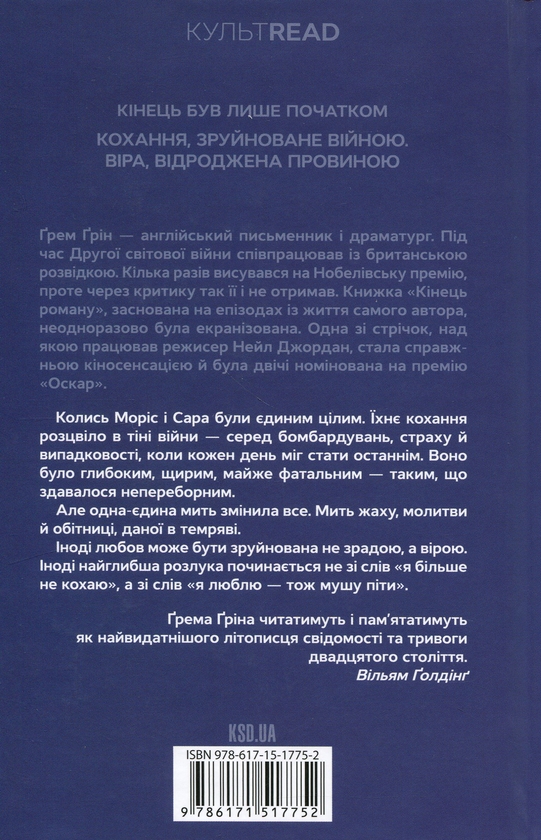 КУЛЬТREAD

КІНЕЦЬ БУВ ЛИШЕ ПОЧАТКОМ

КОХАННЯ, ЗРУЙНОВАНЕ ВІЙНОЮ. ВІРА, ВІДРОДЖЕНА ПРОВИНОЮ

Ґрем Ґрін — англійський письменник і драматург. Під час Другої світової війни співпрацював із британською розвідкою. Кілька разів висувався на Нобелівську премію, проте через критику так її і не отримав. Книжка «Кінець роману», заснована на епізодах із життя самого автора, неодноразово була екранізована. Одна зі стрічок, над якою працював режисер Нейл Джордан, стала справжньою кіносенсацією й була двічі номінована на премію «Оскар».

Колись Моріс і Сара були єдиним цілим. Їхнє кохання розцвіло в тіні війни — серед бомбардувань, страху й випадковості, коли кожен день міг стати останнім. Воно було глибоким, щирим, майже фатальним — таким, що здавалося непереборним.

Але одна-єдина мить змінила все. Мить жаху, молитви й обітниці, даної в темряві.

Іноді любов може бути зруйнована не зрадою, а вірою. Іноді найглибша розлука починається не зі слів «я більше не кохаю», а зі слів «я люблю — тож мушу піти».

Ґрема Ґріна читатимуть і пам'ятатимуть як найвидатнішого літописця свідомості та тривоги двадцятого століття.
Вільям Ґолдінґ

KSD.UA

ISBN 978-617-15-1775-2

9 786171 517752